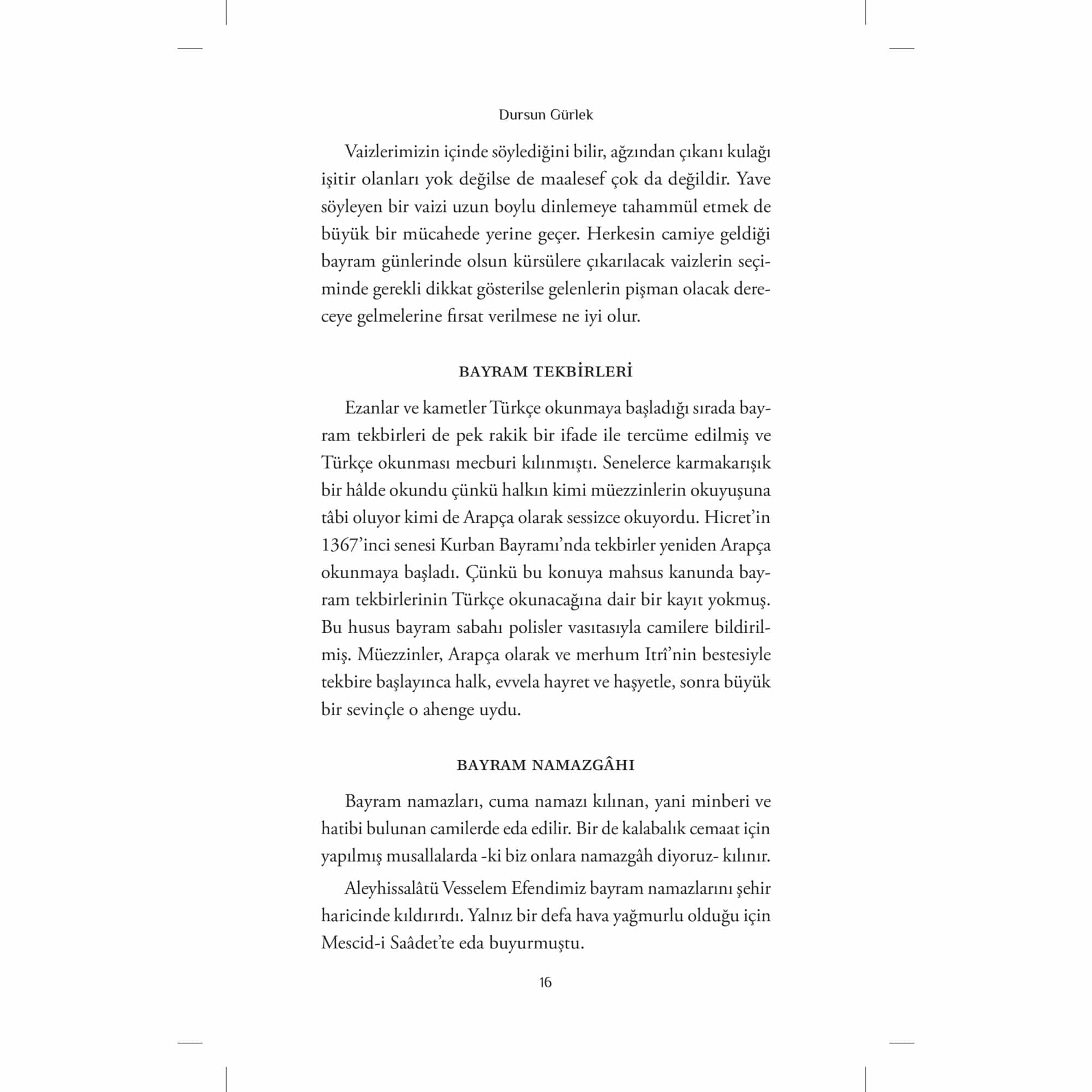 Dursun Gürlek

Vaizlerimizin içinde söylediğini bilir, ağzından çıkanı kulağı işitir olanları yok değilse de maalesef çok da değildir. Yave söyleyen bir vaizi uzun boylu dinlemeye tahammül etmek de büyük bir mücahede yerine geçer. Herkesin camiye geldiği bayram günlerinde olsun kürsülere çıkarılacak vaizlerin seçiminde gerekli dikkat gösterilse gelenlerin pişman olacak dereceye gelmelerine fırsat verilmese ne iyi olur.

BAYRAM TEKBİRLERİ

Ezanlar ve kametler Türkçe okunmaya başladığı sırada bayram tekbirleri de pek rakik bir ifade ile tercüme edilmiş ve Türkçe okunması mecburi kılınmıştı. Senelerce karmakarışık bir hâlde okundu çünkü halkın kimi müezzinlerin okuyuşuna tâbi oluyor kimi de Arapça olarak sessizce okuyordu. Hicret'in 1367'inci senesi Kurban Bayramı'nda tekbirler yeniden Arapça okunmaya başladı. Çünkü bu konuya mahsus kanunda bayram tekbirlerinin Türkçe okunacağına dair bir kayıt yokmuş. Bu husus bayram sabahı polisler vasıtasıyla camilere bildirilmiş. Müezzinler, Arapça olarak ve merhum Itrî'nin bestesiyle tekbire başlayınca halk, evvela hayret ve haşyetle, sonra büyük bir sevinçle o ahenge uydu.

BAYRAM NAMAZGÂHI

Bayram namazları, cuma namazı kılınan, yani minberi ve hatibi bulunan camilerde eda edilir. Bir de kalabalık cemaat için yapılmış musallalarda -ki biz onlara namazgâh diyoruz- kılınır.

Aleyhissalâtü Vesselem Efendimiz bayram namazlarını şehir haricinde kıldırırdı. Yalnız bir defa hava yağmurlu olduğu için Mescid-i Saâdet'te eda buyurmuştu.

16